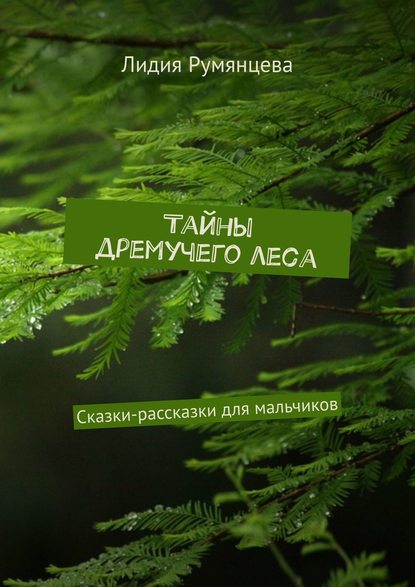 Лидия Румянцева

ТАЙНЫ ДРЕМУЧЕГО ЛЕСА

Сказки-рассказки для мальчиков